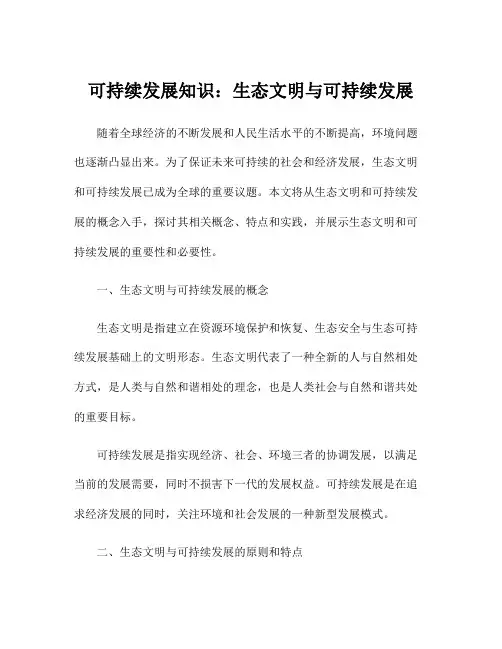 可持续发展知识：生态文明与可持续发展

随着全球经济的不断发展和人民生活水平的不断提高，环境问题也逐渐凸显出来。为了保证未来可持续的社会和经济发展，生态文明和可持续发展已成为全球的重要议题。本文将从生态文明和可持续发展的概念入手，探讨其相关概念、特点和实践，并展示生态文明和可持续发展的重要性和必要性。

一、生态文明与可持续发展的概念

生态文明是指建立在资源环境保护和恢复、生态安全与生态可持续发展基础上的文明形态。生态文明代表了一种全新的人与自然相处方式，是人类与自然和谐相处的理念，也是人类社会与自然和谐共处的重要目标。

可持续发展是指实现经济、社会、环境三者的协调发展，以满足当前的发展需要，同时不损害下一代的发展权益。可持续发展是在追求经济发展的同时，关注环境和社会发展的一种新型发展模式。

二、生态文明与可持续发展的原则和特点